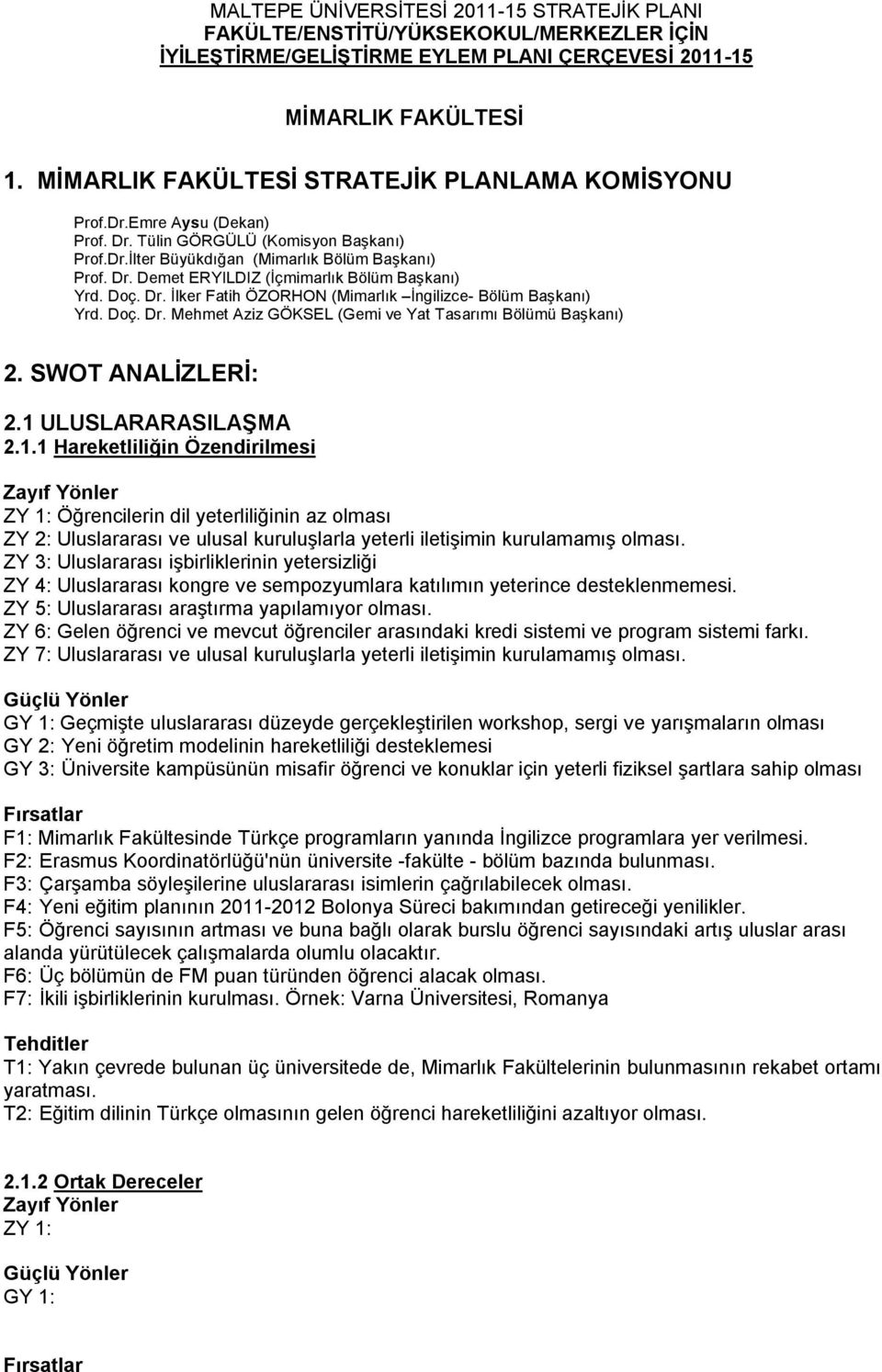 MALTEPE ÜNİVERSİTESİ 2011-15 STRATEJİK PLANI
FAKÜLTE/ENSTİTÜ/YÜKSEKOKUL/MERKEZLER İÇİN
İYİLEŞTİRME/GELİŞTİRME EYLEM PLANI ÇERÇEVESİ 2011-15

MİMARLIK FAKÜLTESİ

1. MİMARLIK FAKÜLTESİ STRATEJİK PLANLAMA KOMİSYONU

Prof.Dr.Emre Aysu (Dekan)
Prof. Dr. Tülin GÖRGÜLÜ (Komisyon Başkanı)
Prof.Dr.İlter Büyükdığan (Mimarlık Bölüm Başkanı)
Prof. Dr. Demet ERYILDIZ (İçmimarlık Bölüm Başkanı)
Yrd. Doç. Dr. İlker Fatih ÖZORHON (Mimarlık –İngilizce- Bölüm Başkanı)
Yrd. Doç. Dr. Mehmet Aziz GÖKSEL (Gemi ve Yat Tasarımı Bölümü Başkanı)

2. SWOT ANALİZLERİ:

2.1 ULUSLARARASILAŞMA
2.1.1 Hareketliliğin Özendirilmesi

Zayıf Yönler
ZY 1: Öğrencilerin dil yeterliliğinin az olması
ZY 2: Uluslararası ve ulusal kuruluşlarla yeterli iletişimin kurulamamış olması.
ZY 3: Uluslararası işbirliklerinin yetersizliği
ZY 4: Uluslararası kongre ve sempozyumlara katılımın yeterince desteklenmemesi.
ZY 5: Uluslararası araştırma yapılamıyor olması.
ZY 6: Gelen öğrenci ve mevcut öğrenciler arasındaki kredi sistemi ve program sistemi farkı.
ZY 7: Uluslararası ve ulusal kuruluşlarla yeterli iletişimin kurulamamış olması.

Güçlü Yönler
GY 1: Geçmişte uluslararası düzeyde gerçekleştirilen workshop, sergi ve yarışmaların olması
GY 2: Yeni öğretim modelinin hareketliliği desteklemesi
GY 3: Üniversite kampüsünün misafir öğrenci ve konuklar için yeterli fiziksel şartlara sahip olması

Fırsatlar
F1: Mimarlık Fakültesinde Türkçe programların yanında İngilizce programlara yer verilmesi.
F2: Erasmus Koordinatörlüğü'nün üniversite -fakülte - bölüm bazında bulunması.
F3: Çarşamba söyleşilerine uluslararası isimlerin çağrılabilecek olması.
F4: Yeni eğitim planının 2011-2012 Bolonya Süreci bakımından getireceği yenilikler.
F5: Öğrenci sayısının artması ve buna bağlı olarak burslu öğrenci sayısındaki artış uluslar arası alanda yürütülecek çalışmalarda olumlu olacaktır.
F6: Üç bölümün de FM puan türünden öğrenci alacak olması.
F7: İkili işbirliklerinin kurulması. Örnek: Varna Üniversitesi, Romanya

Tehditler
T1: Yakın çevrede bulunan üç üniversitede de, Mimarlık Fakültelerinin bulunmasının rekabet ortamı yaratması.
T2: Eğitim dilinin Türkçe olmasının gelen öğrenci hareketliliğini azaltıyor olması.

2.1.2 Ortak Dereceler
Zayıf Yönler
ZY 1:

Güçlü Yönler
GY 1:

Fırsatlar